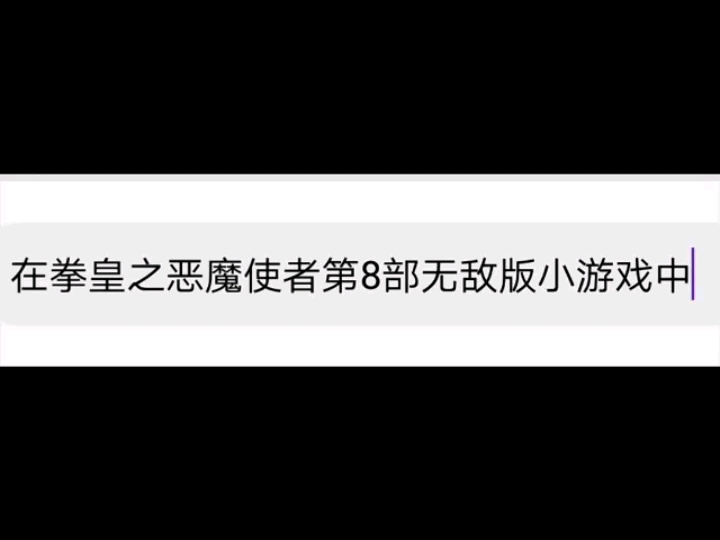 在拳皇之恶魔使者第8部无敌版小游戏中